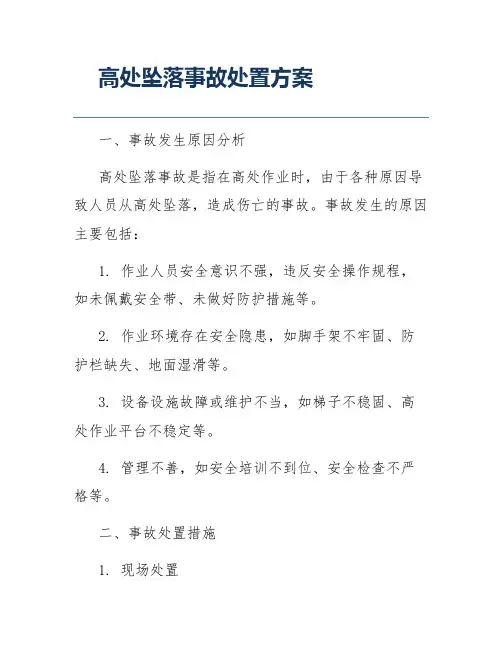 高处坠落事故处置方案

一、事故发生原因分析

高处坠落事故是指在高处作业时，由于各种原因导致人员从高处坠落，造成伤亡的事故。事故发生的原因主要包括：

1. 作业人员安全意识不强，违反安全操作规程，如未佩戴安全带、未做好防护措施等。

2. 作业环境存在安全隐患，如脚手架不牢固、防护栏缺失、地面湿滑等。

3. 设备设施故障或维护不当，如梯子不稳固、高处作业平台不稳定等。

4. 管理不善，如安全培训不到位、安全检查不严格等。

二、事故处置措施

1. 现场处置